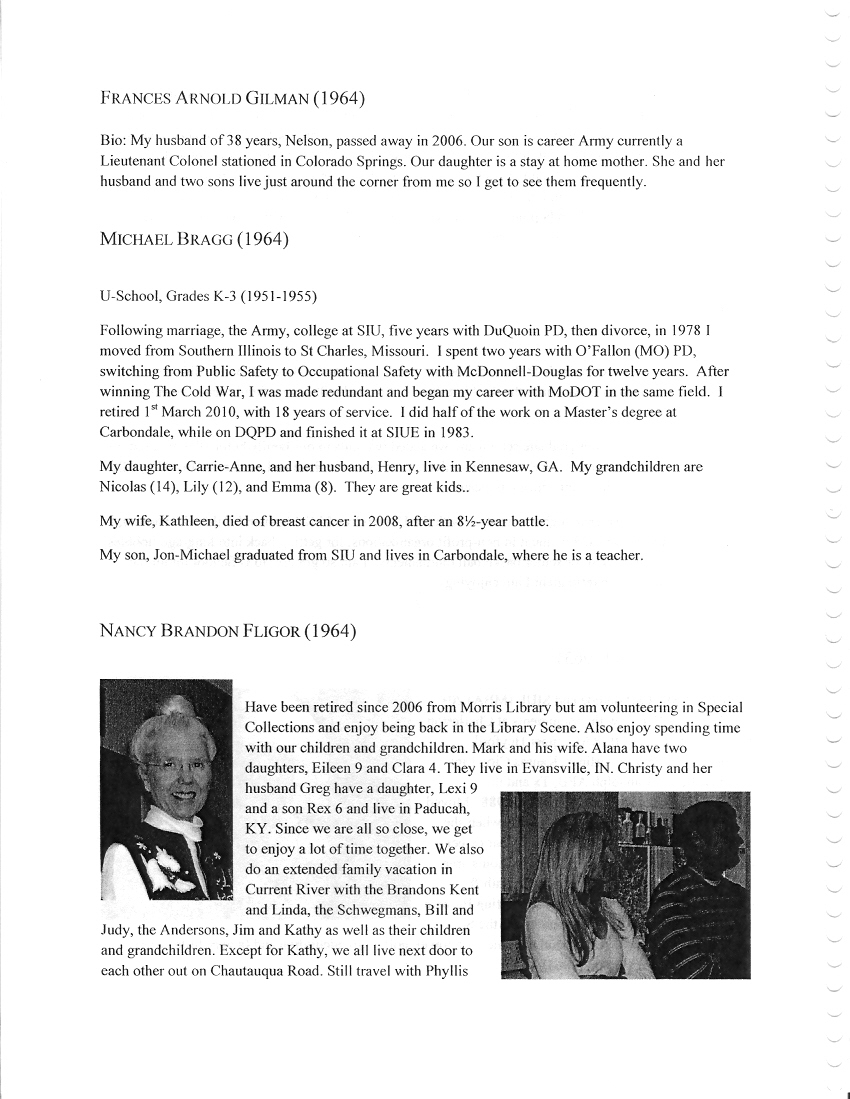 FRANCES ARNOLD GILMAN (1964)

Bio: My husband of 38 years, Nelson, passed away in 2006. Our son is career Army currently a Lieutenant Colonel stationed in Colorado Springs. Our daughter is a stay at home mother. She and her husband and two sons live just around the corner from me so I get to see them frequently.

MICHAEL BRAGG (1964)

U-School, Grades K-3 (1951-1955)

Following marriage, the Army, college at SIU, five years with DuQuoin PD, then divorce, in 1978 I moved from Southern Illinois to St Charles, Missouri. I spent two years with O'Fallon (MO) PD, switching from Public Safety to Occupational Safety with McDonnell-Douglas for twelve years. After winning The Cold War, I was made redundant and began my career with MoDOT in the same field. I retired 1$^{st}$ March 2010, with 18 years of service. I did half of the work on a Master's degree at Carbondale, while on DQPD and finished it at SIUE in 1983.

My daughter, Carrie-Anne, and her husband, Henry, live in Kennesaw, GA. My grandchildren are Nicolas (14), Lily (12), and Emma (8). They are great kids..

My wife, Kathleen, died of breast cancer in 2008, after an 8½-year battle.

My son, Jon-Michael graduated from SIU and lives in Carbondale, where he is a teacher.

NANCY BRANDON FLIGOR (1964)

Have been retired since 2006 from Morris Library but am volunteering in Special Collections and enjoy being back in the Library Scene. Also enjoy spending time with our children and grandchildren. Mark and his wife. Alana have two daughters, Eileen 9 and Clara 4. They live in Evansville, IN. Christy and her husband Greg have a daughter, Lexi 9 and a son Rex 6 and live in Paducah, KY. Since we are all so close, we get to enjoy a lot of time together. We also do an extended family vacation in Current River with the Brandons Kent and Linda, the Schwegmans, Bill and Judy, the Andersons, Jim and Kathy as well as their children and grandchildren. Except for Kathy, we all live next door to each other out on Chautauqua Road. Still travel with Phyllis